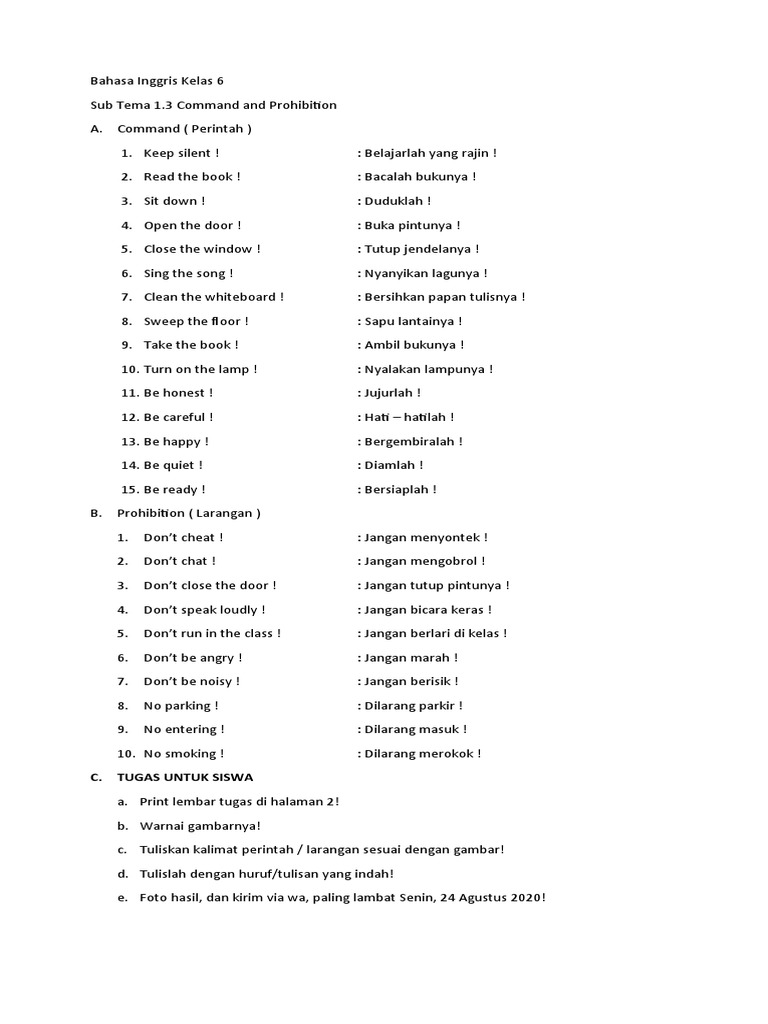 Bahasa Inggris Kelas 6

Sub Tema 1.3 Command and Prohibition

A. Command ( Perintah )

1. Keep silent ! : Belajarlah yang rajin !
2. Read the book ! : Bacalah bukunya !
3. Sit down ! : Duduklah !
4. Open the door ! : Buka pintunya !
5. Close the window ! : Tutup jendelanya !
6. Sing the song ! : Nyanyikan lagunya !
7. Clean the whiteboard ! : Bersihkan papan tulisnya !
8. Sweep the floor ! : Sapu lantainya !
9. Take the book ! : Ambil bukunya !
10. Turn on the lamp ! : Nyalakan lampunya !
11. Be honest ! : Jujurlah !
12. Be careful ! : Hati – hatilah !
13. Be happy ! : Bergembiralah !
14. Be quiet ! : Diamlah !
15. Be ready ! : Bersiaplah !

B. Prohibition ( Larangan )

1. Don't cheat ! : Jangan menyontek !
2. Don't chat ! : Jangan mengobrol !
3. Don't close the door ! : Jangan tutup pintunya !
4. Don't speak loudly ! : Jangan bicara keras !
5. Don't run in the class ! : Jangan berlari di kelas !
6. Don't be angry ! : Jangan marah !
7. Don't be noisy ! : Jangan berisik !
8. No parking ! : Dilarang parkir !
9. No entering ! : Dilarang masuk !
10. No smoking ! : Dilarang merokok !

C. TUGAS UNTUK SISWA

a. Print lembar tugas di halaman 2!
b. Warnai gambarnya!
c. Tuliskan kalimat perintah / larangan sesuai dengan gambar!
d. Tulislah dengan huruf/tulisan yang indah!
e. Foto hasil, dan kirim via wa, paling lambat Senin, 24 Agustus 2020!